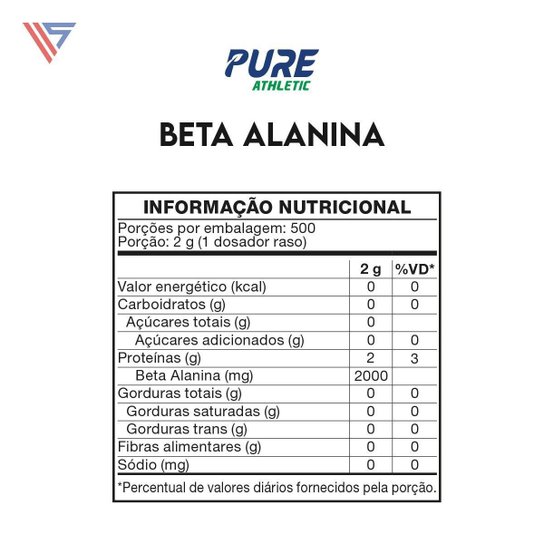 PURE
ATHLETIC

BETA ALANINA

INFORMAÇÃO NUTRICIONAL

Porções por embalagem: 500
Porção: 2 g (1 dosador raso)

| | 2 g | %VD* |
|---|---|---|
| Valor energético (kcal) | 0 | 0 |
| Carboidratos (g) | 0 | 0 |
| Açúcares totais (g) | 0 | |
| Açúcares adicionados (g) | 0 | 0 |
| Proteínas (g) | 2 | 3 |
| Beta Alanina (mg) | 2000 | |
| Gorduras totais (g) | 0 | 0 |
| Gorduras saturadas (g) | 0 | 0 |
| Gorduras trans (g) | 0 | 0 |
| Fibras alimentares (g) | 0 | 0 |
| Sódio (mg) | 0 | 0 |

*Percentual de valores diários fornecidos pela porção.